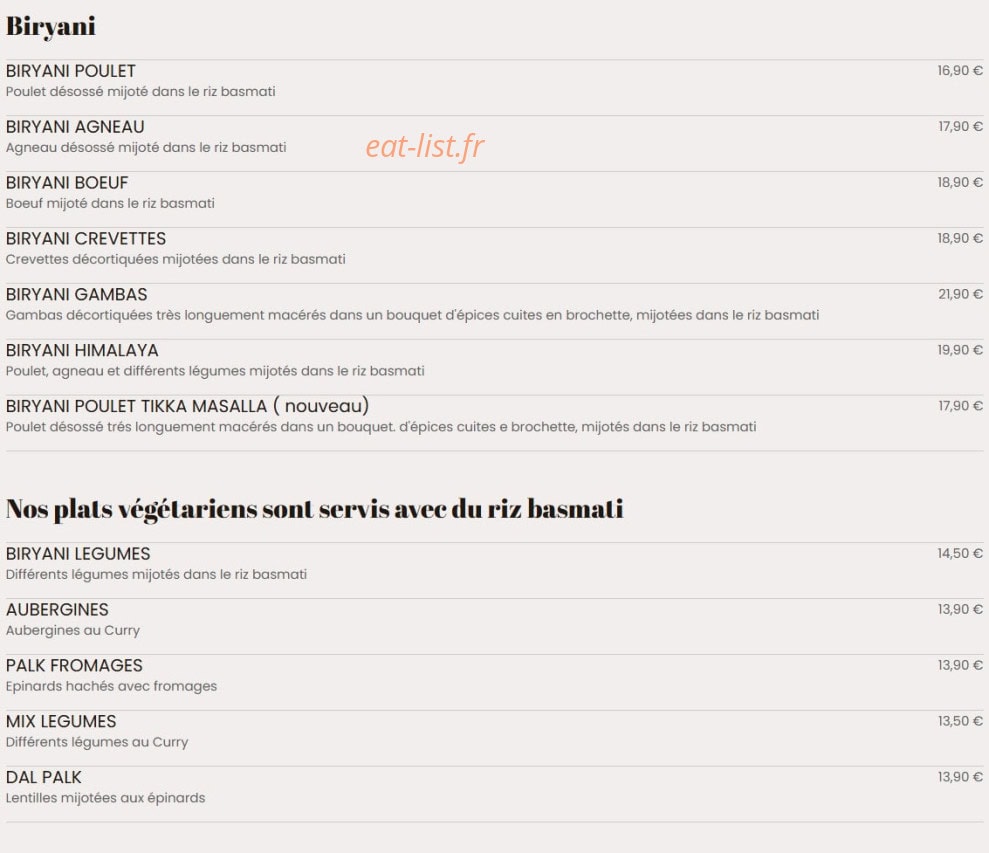 Biryani

BIRYANI POULET 16,90 €
Poulet désossé mijoté dans le riz basmati

BIRYANI AGNEAU 17,90 €
Agneau désossé mijoté dans le riz basmati

eat-list.fr

BIRYANI BOEUF 18,90 €
Boeuf mijoté dans le riz basmati

BIRYANI CREVETTES 18,90 €
Crevettes décortiquées mijotées dans le riz basmati

BIRYANI GAMBAS 21,90 €
Gambas décortiquées très longuement macérés dans un bouquet d'épices cuites en brochette, mijotées dans le riz basmati

BIRYANI HIMALAYA 19,90 €
Poulet, agneau et différents légumes mijotés dans le riz basmati

BIRYANI POULET TIKKA MASALLA ( nouveau) 17,90 €
Poulet désossé trés longuement macérés dans un bouquet. d'épices cuites e brochette, mijotés dans le riz basmati

Nos plats végétariens sont servis avec du riz basmati

BIRYANI LEGUMES 14,50 €
Différents légumes mijotés dans le riz basmati

AUBERGINES 13,90 €
Aubergines au Curry

PALK FROMAGES 13,90 €
Epinards hachés avec fromages

MIX LEGUMES 13,50 €
Différents légumes au Curry

DAL PALK 13,90 €
Lentilles mijotées aux épinards